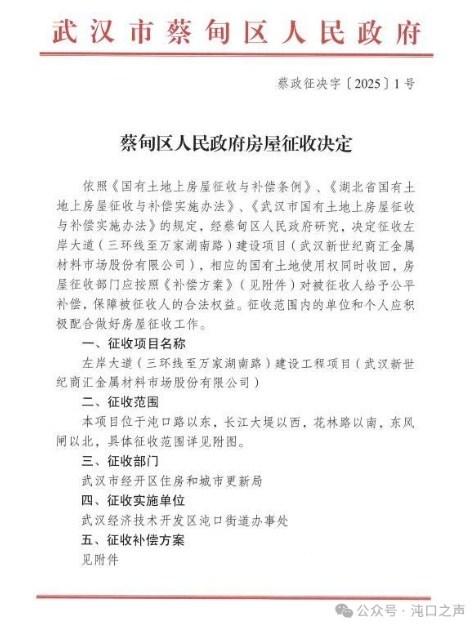 武汉市蔡甸区人民政府

蔡政征决字〔2025〕1号

蔡甸区人民政府房屋征收决定

依照《国有土地上房屋征收与补偿条例》、《湖北省国有土地上房屋征收与补偿实施办法》、《武汉市国有土地上房屋征收与补偿实施办法》的规定，经蔡甸区人民政府研究，决定征收左岸大道（三环线至万家湖南路）建设项目（武汉新世纪商汇金属材料市场股份有限公司），相应的国有土地使用权同时收回，房屋征收部门应按照《补偿方案》（见附件）对被征收人给予公平补偿，保障被征收人的合法权益。征收范围内的单位和个人应积极配合做好房屋征收工作。

一、征收项目名称

左岸大道（三环线至万家湖南路）建设工程项目（武汉新世纪商汇金属材料市场股份有限公司）

二、征收范围

本项目位于沌口路以东，长江大堤以西，花林路以南，东风闸以北，具体征收范围详见附图。

三、征收部门

武汉市经开区住房和城市更新局

四、征收实施单位

武汉经济技术开发区沌口街道办事处

五、征收补偿方案

见附件

公众号 · 沌口之声